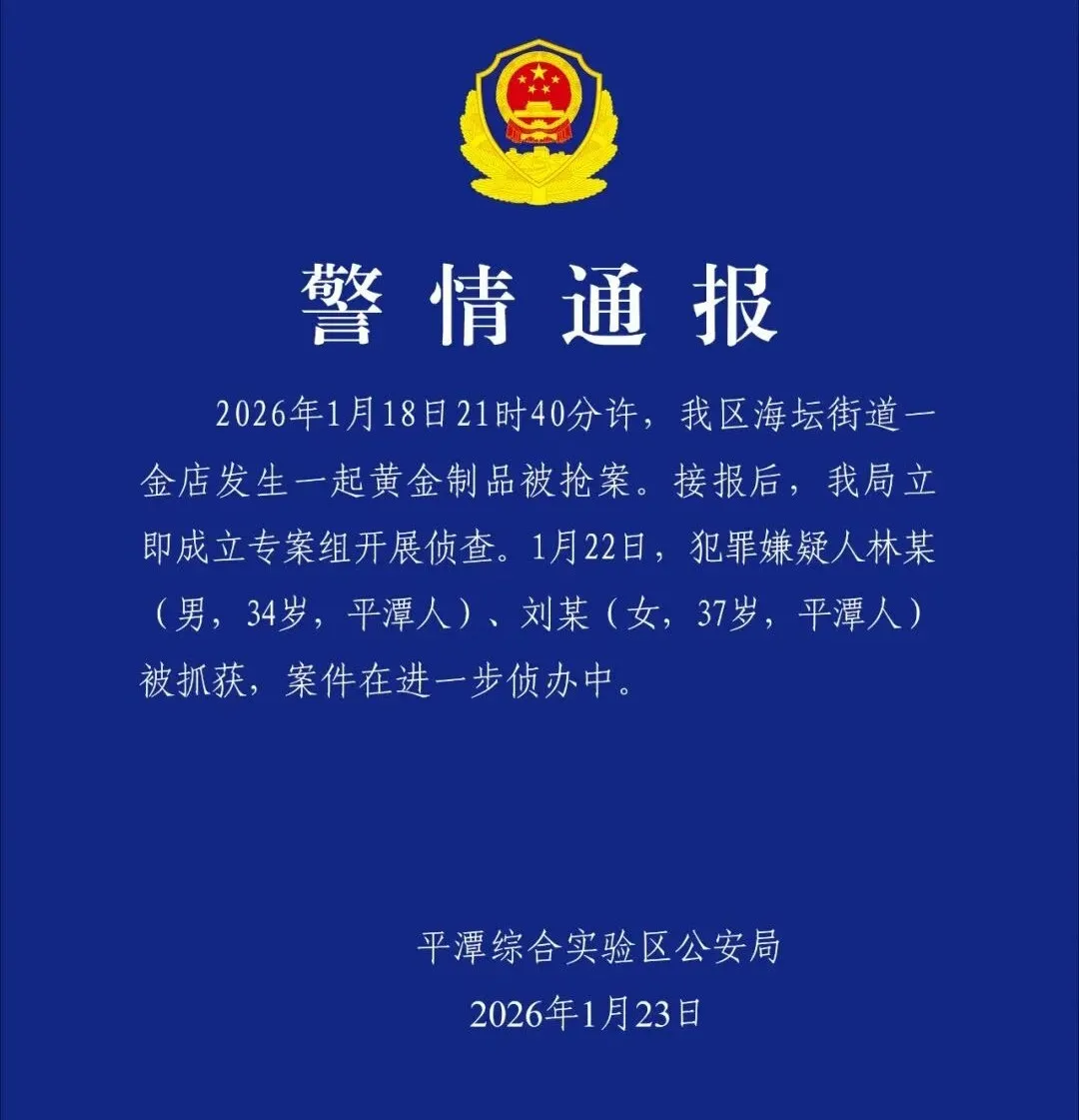 警情通报

2026年1月18日21时40分许，我区海坛街道一金店发生一起黄金制品被抢案。接报后，我局立即成立专案组开展侦查。1月22日，犯罪嫌疑人林某（男，34岁，平潭人）、刘某（女，37岁，平潭人）被抓获，案件在进一步侦办中。

平潭综合实验区公安局
2026年1月23日